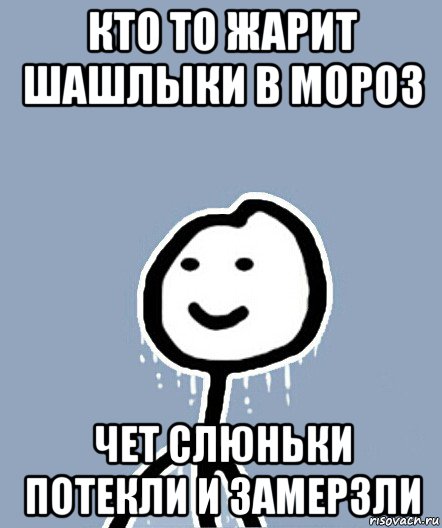 КТО ТО ЖАРИТ ШАШЛЫКИ В МОРОЗ

ЧЕТ СЛЮНЬКИ ПОТЕКЛИ И ЗАМЕРЗЛИ

risovach.ru